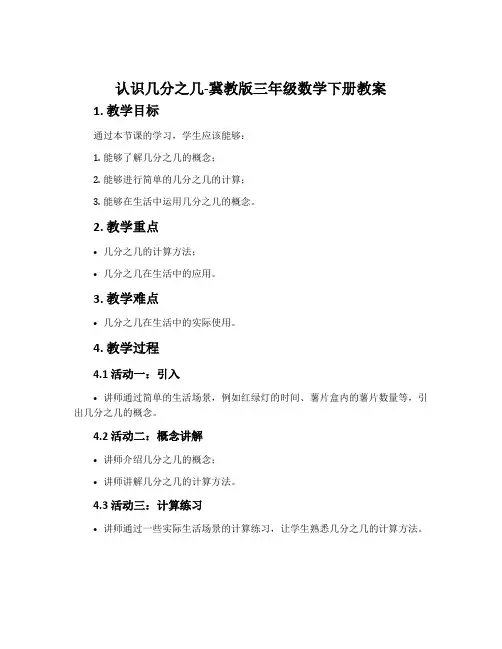 认识几分之几-冀教版三年级数学下册教案

1. 教学目标

通过本节课的学习，学生应该能够：

1. 能够了解几分之几的概念；

2. 能够进行简单的几分之几的计算；

3. 能够在生活中运用几分之几的概念。

2. 教学重点

• 几分之几的计算方法；

• 几分之几在生活中的应用。

3. 教学难点

• 几分之几在生活中的实际使用。

4. 教学过程

4.1 活动一：引入

• 讲师通过简单的生活场景，例如红绿灯的时间、薯片盒内的薯片数量等，引出几分之几的概念。

4.2 活动二：概念讲解

• 讲师介绍几分之几的概念；

• 讲师讲解几分之几的计算方法。

4.3 活动三：计算练习

• 讲师通过一些实际生活场景的计算练习，让学生熟悉几分之几的计算方法。